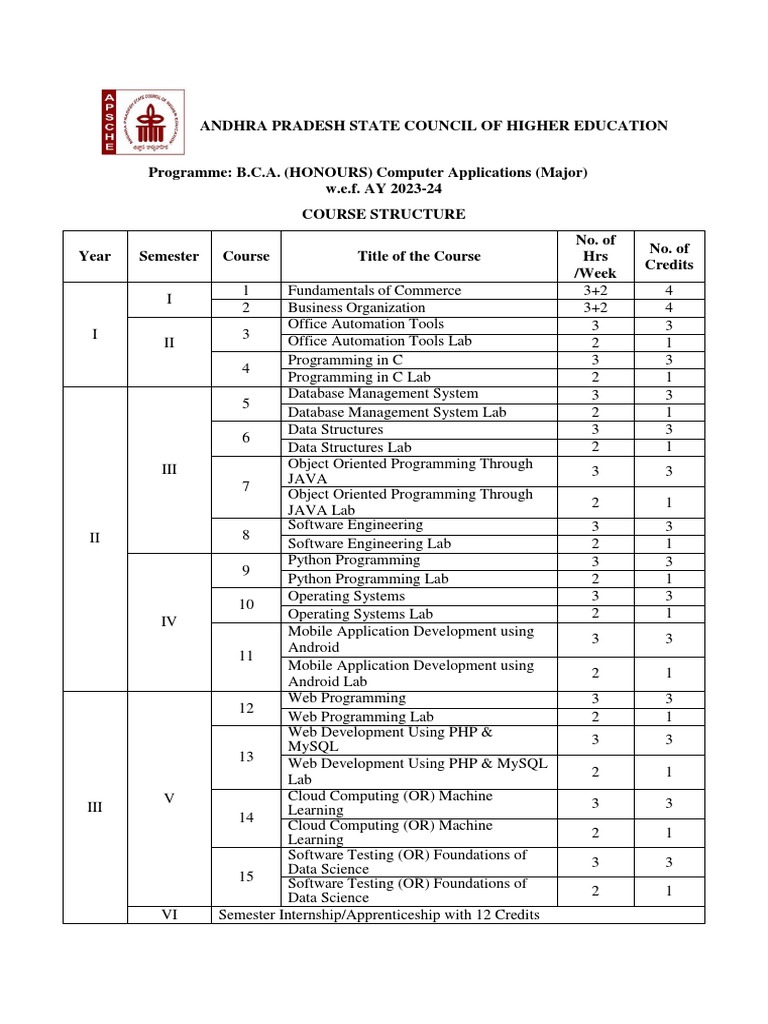 APSCHE

ANDHRA PRADESH STATE COUNCIL OF HIGHER EDUCATION

Programme: B.C.A. (HONOURS) Computer Applications (Major)
w.e.f. AY 2023-24

COURSE STRUCTURE

| Year | Semester | Course | Title of the Course | No. of Hrs /Week | No. of Credits |
|---|---|---|---|---|---|
| I | I | 1 | Fundamentals of Commerce | 3+2 | 4 |
| | | 2 | Business Organization | 3+2 | 4 |
| | II | 3 | Office Automation Tools | 3 | 3 |
| | | | Office Automation Tools Lab | 2 | 1 |
| | | 4 | Programming in C | 3 | 3 |
| | | | Programming in C Lab | 2 | 1 |
| II | III | 5 | Database Management System | 3 | 3 |
| | | | Database Management System Lab | 2 | 1 |
| | | 6 | Data Structures | 3 | 3 |
| | | | Data Structures Lab | 2 | 1 |
| | | 7 | Object Oriented Programming Through JAVA | 3 | 3 |
| | | | Object Oriented Programming Through JAVA Lab | 2 | 1 |
| | | 8 | Software Engineering | 3 | 3 |
| | | | Software Engineering Lab | 2 | 1 |
| | IV | 9 | Python Programming | 3 | 3 |
| | | | Python Programming Lab | 2 | 1 |
| | | 10 | Operating Systems | 3 | 3 |
| | | | Operating Systems Lab | 2 | 1 |
| | | 11 | Mobile Application Development using Android | 3 | 3 |
| | | | Mobile Application Development using Android Lab | 2 | 1 |
| III | V | 12 | Web Programming | 3 | 3 |
| | | | Web Programming Lab | 2 | 1 |
| | | 13 | Web Development Using PHP & MySQL | 3 | 3 |
| | | | Web Development Using PHP & MySQL Lab | 2 | 1 |
| | | 14 | Cloud Computing (OR) Machine Learning | 3 | 3 |
| | | | Cloud Computing (OR) Machine Learning | 2 | 1 |
| | | 15 | Software Testing (OR) Foundations of Data Science | 3 | 3 |
| | | | Software Testing (OR) Foundations of Data Science | 2 | 1 |
| | VI | Semester Internship/Apprenticeship with 12 Credits | | | |